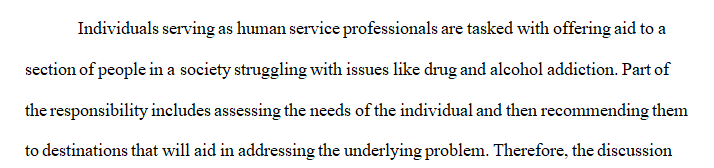 Individuals serving as human service professionals are tasked with offering aid to a section of people in a society struggling with issues like drug and alcohol addiction. Part of the responsibility includes assessing the needs of the individual and then recommending them to destinations that will aid in addressing the underlying problem. Therefore, the discussion